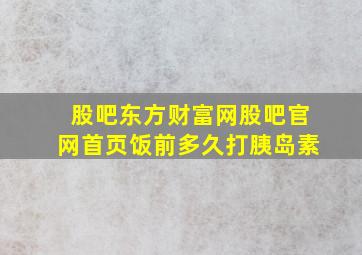 股吧东方财富网股吧官网首页饭前多久打胰岛素